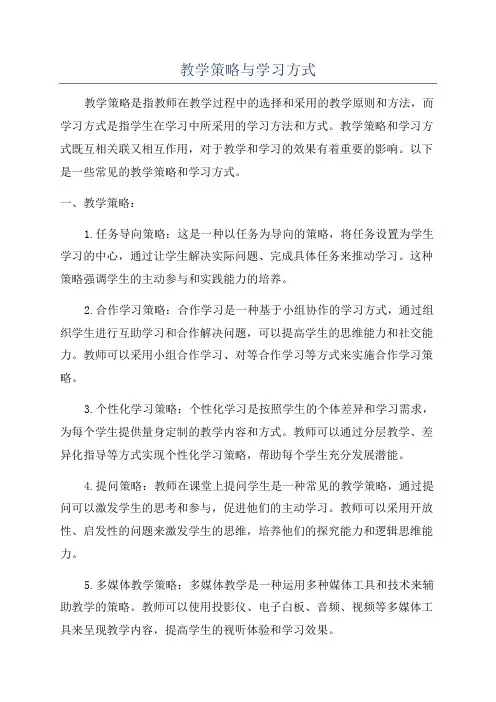 教学策略与学习方式

教学策略是指教师在教学过程中的选择和采用的教学原则和方法，而学习方式是指学生在学习中所采用的学习方法和方式。教学策略和学习方式既互相关联又相互作用，对于教学和学习的效果有着重要的影响。以下是一些常见的教学策略和学习方式。

一、教学策略：

1.任务导向策略：这是一种以任务为导向的策略，将任务设置为学生学习的中心，通过让学生解决实际问题、完成具体任务来推动学习。这种策略强调学生的主动参与和实践能力的培养。

2.合作学习策略：合作学习是一种基于小组协作的学习方式，通过组织学生进行互助学习和合作解决问题，可以提高学生的思维能力和社交能力。教师可以采用小组合作学习、对等合作学习等方式来实施合作学习策略。

3.个性化学习策略：个性化学习是按照学生的个体差异和学习需求，为每个学生提供量身定制的教学内容和方式。教师可以通过分层教学、差异化指导等方式实现个性化学习策略，帮助每个学生充分发展潜能。

4.提问策略：教师在课堂上提问学生是一种常见的教学策略，通过提问可以激发学生的思考和参与，促进他们的主动学习。教师可以采用开放性、启发性的问题来激发学生的思维，培养他们的探究能力和逻辑思维能力。

5.多媒体教学策略：多媒体教学是一种运用多种媒体工具和技术来辅助教学的策略。教师可以使用投影仪、电子白板、音频、视频等多媒体工具来呈现教学内容，提高学生的视听体验和学习效果。